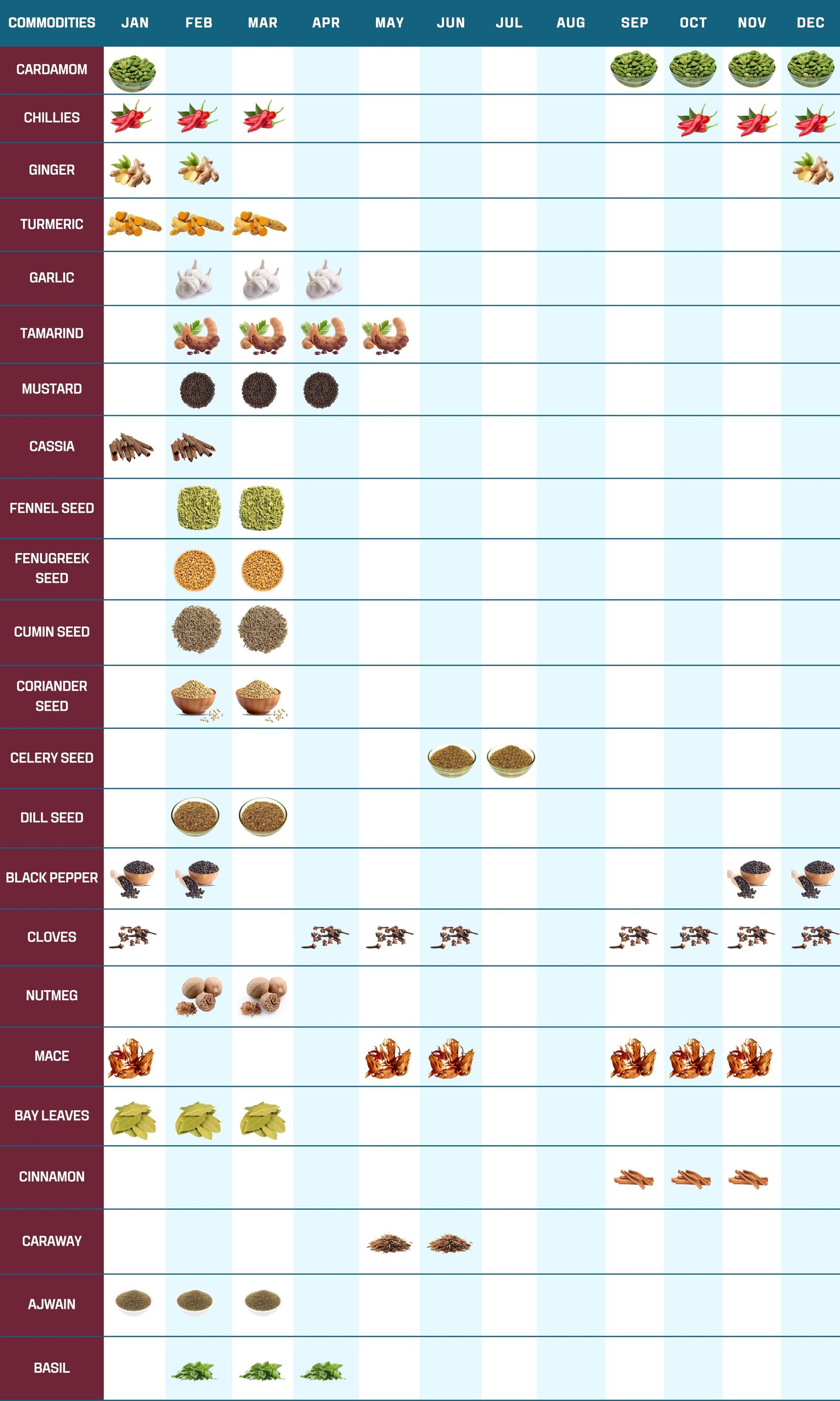 | COMMODITIES | JAN | FEB | MAR | APR | MAY | JUN | JUL | AUG | SEP | OCT | NOV | DEC |
|---|---|---|---|---|---|---|---|---|---|---|---|---|
| CARDAMOM | | | | | | | | | | | | |
| CHILLIES | | | | | | | | | | | | |
| GINGER | | | | | | | | | | | | |
| TURMERIC | | | | | | | | | | | | |
| GARLIC | | | | | | | | | | | | |
| TAMARIND | | | | | | | | | | | | |
| MUSTARD | | | | | | | | | | | | |
| CASSIA | | | | | | | | | | | | |
| FENNEL SEED | | | | | | | | | | | | |
| FENUGREEK SEED | | | | | | | | | | | | |
| CUMIN SEED | | | | | | | | | | | | |
| CORIANDER SEED | | | | | | | | | | | | |
| CELERY SEED | | | | | | | | | | | | |
| DILL SEED | | | | | | | | | | | | |
| BLACK PEPPER | | | | | | | | | | | | |
| CLOVES | | | | | | | | | | | | |
| NUTMEG | | | | | | | | | | | | |
| MACE | | | | | | | | | | | | |
| BAY LEAVES | | | | | | | | | | | | |
| CINNAMON | | | | | | | | | | | | |
| CARAWAY | | | | | | | | | | | | |
| AJWAIN | | | | | | | | | | | | |
| BASIL | | | | | | | | | | | | |